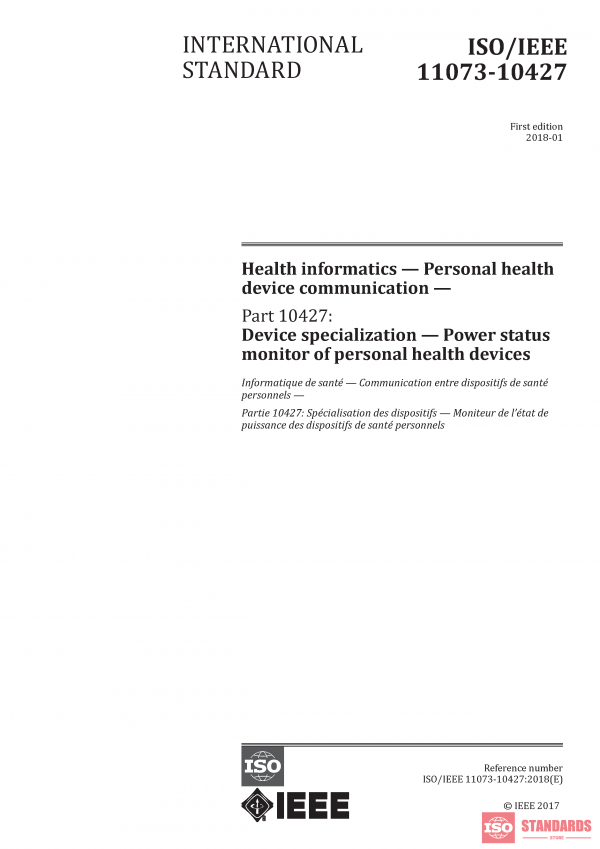 INTERNATIONAL STANDARD

ISO/IEEE 11073-10427

First edition
2018-01

Health informatics — Personal health device communication —

Part 10427:
Device specialization — Power status monitor of personal health devices

Informatique de santé — Communication entre dispositifs de santé personnels —

Partie 10427: Spécialisation des dispositifs — Moniteur de l'état de puissance des dispositifs de santé personnels

ISO

IEEE

Reference number
ISO/IEEE 11073-10427:2018(E)

© IEEE 2017

ISO STANDARDS STORE